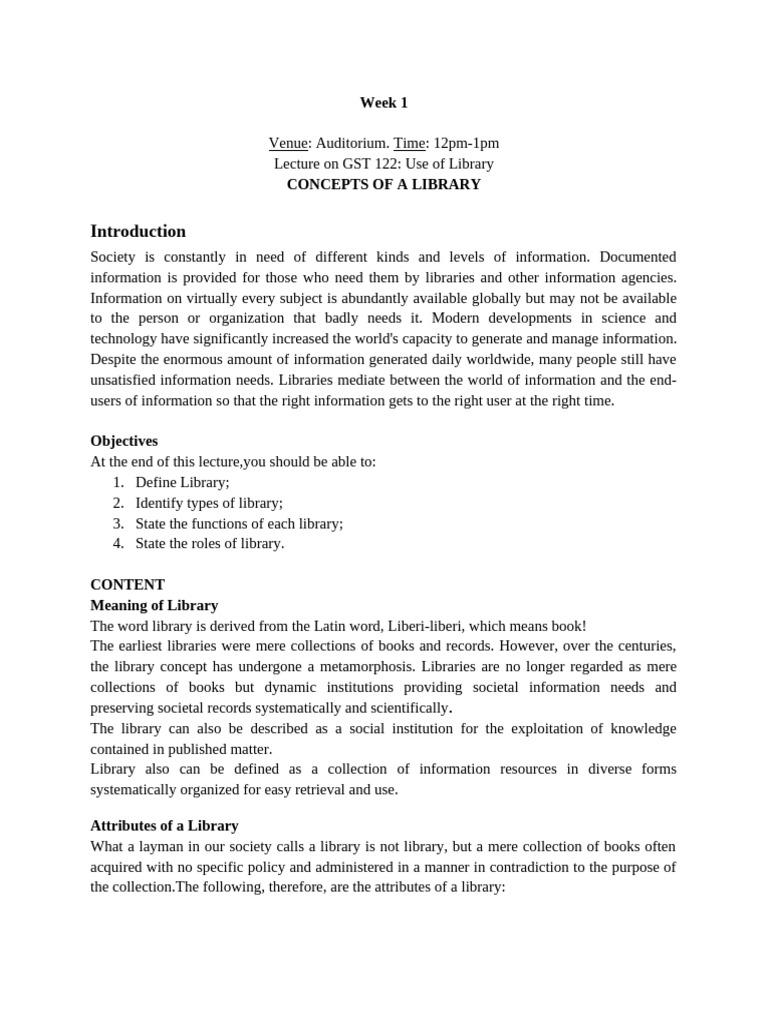 Week 1

Venue: Auditorium. Time: 12pm-1pm
Lecture on GST 122: Use of Library
CONCEPTS OF A LIBRARY

Introduction

Society is constantly in need of different kinds and levels of information. Documented information is provided for those who need them by libraries and other information agencies. Information on virtually every subject is abundantly available globally but may not be available to the person or organization that badly needs it. Modern developments in science and technology have significantly increased the world's capacity to generate and manage information. Despite the enormous amount of information generated daily worldwide, many people still have unsatisfied information needs. Libraries mediate between the world of information and the end-users of information so that the right information gets to the right user at the right time.

Objectives
At the end of this lecture,you should be able to:
1. Define Library;
2. Identify types of library;
3. State the functions of each library;
4. State the roles of library.

CONTENT
Meaning of Library
The word library is derived from the Latin word, Liberi-liberi, which means book!
The earliest libraries were mere collections of books and records. However, over the centuries, the library concept has undergone a metamorphosis. Libraries are no longer regarded as mere collections of books but dynamic institutions providing societal information needs and preserving societal records systematically and scientifically.
The library can also be described as a social institution for the exploitation of knowledge contained in published matter.
Library also can be defined as a collection of information resources in diverse forms systematically organized for easy retrieval and use.

Attributes of a Library
What a layman in our society calls a library is not library, but a mere collection of books often acquired with no specific policy and administered in a manner in contradiction to the purpose of the collection.The following, therefore, are the attributes of a library: